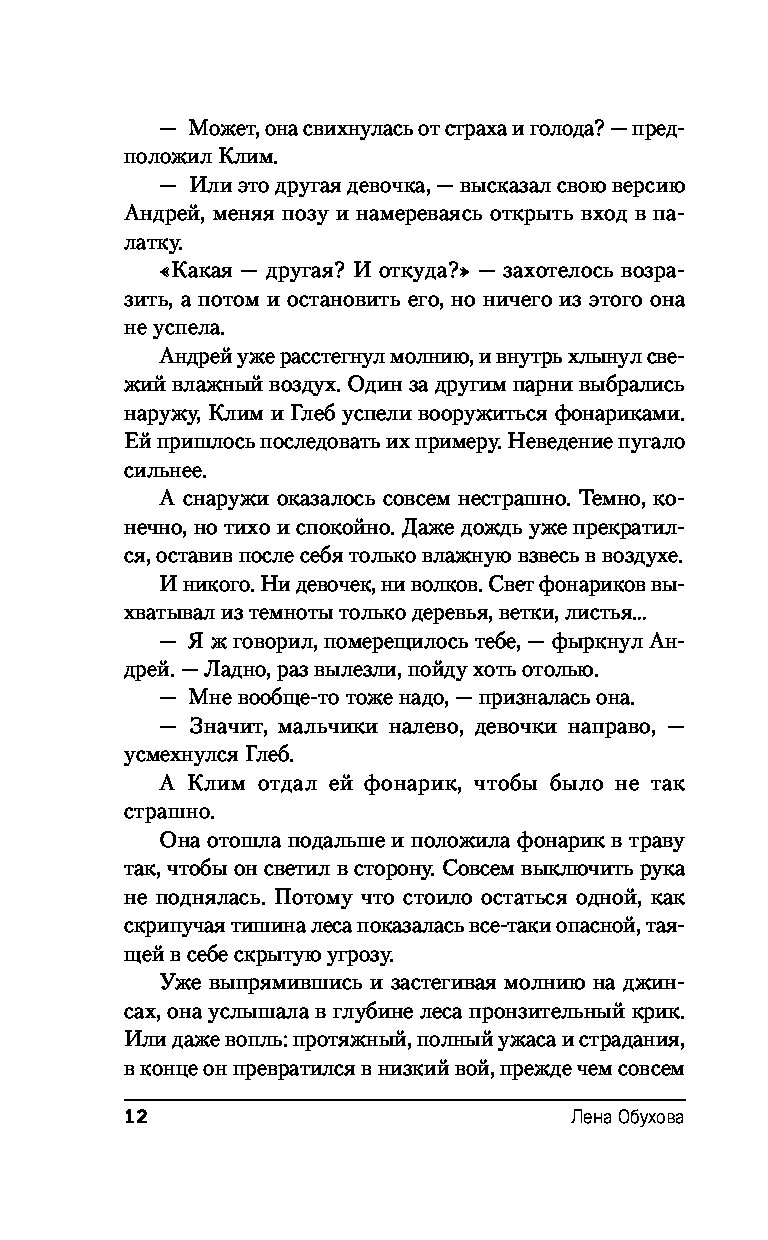 — Может, она свихнулась от страха и голода? — предположил Клим.

— Или это другая девочка, — высказал свою версию Андрей, меняя позу и намереваясь открыть вход в палатку.

«Какая — другая? И откуда?» — захотелось возразить, а потом и остановить его, но ничего из этого она не успела.

Андрей уже расстегнул молнию, и внутрь хлынул свежий влажный воздух. Один за другим парни выбрались наружу, Клим и Глеб успели вооружиться фонариками. Ей пришлось последовать их примеру. Неведение пугало сильнее.

А снаружи оказалось совсем нестрашно. Темно, конечно, но тихо и спокойно. Даже дождь уже прекратился, оставив после себя только влажную взвесь в воздухе.

И никого. Ни девочек, ни волков. Свет фонариков выхватывал из темноты только деревья, ветки, листья...

— Я ж говорил, померещилось тебе, — фыркнул Андрей. — Ладно, раз вылезли, пойду хоть отолью.

— Мне вообще-то тоже надо, — призналась она.

— Значит, мальчики налево, девочки направо, — усмехнулся Глеб.

А Клим отдал ей фонарик, чтобы было не так страшно.

Она отошла подальше и положила фонарик в траву так, чтобы он светил в сторону. Совсем выключить рука не поднялась. Потому что стоило остаться одной, как скрипучая тишина леса показалась все-таки опасной, таящей в себе скрытую угрозу.

Уже выпрямившись и застегивая молнию на джинсах, она услышала в глубине леса пронзительный крик. Или даже вопль: протяжный, полный ужаса и страдания, в конце он превратился в низкий вой, прежде чем совсем

12 Лена Обухова